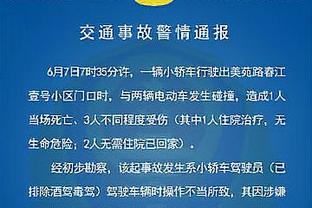 交通事故警情通报

6月7日7时35分许，一辆小轿车行驶出美苑路春江壹号小区门口时，与两辆电动车发生碰撞，造成1人当场死亡、3人不同程度受伤（其中1人住院治疗，无生命危险；2人无需住院已回家）。

经初步勘察，该起事故发生系小轿车驾驶员（已排除酒驾毒驾）驾驶车辆时操作不当所致，其因涉嫌